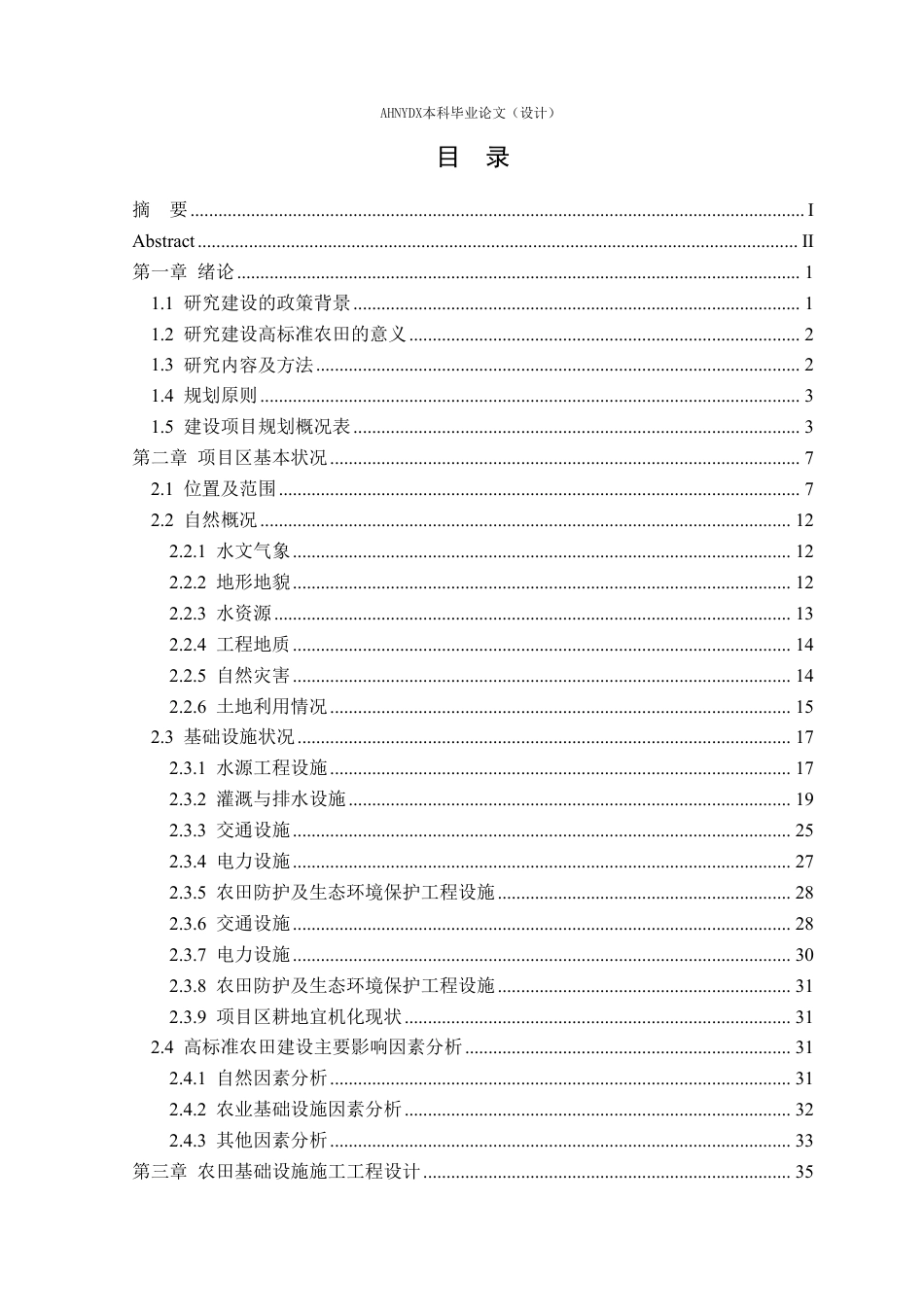 AHNYDX本科毕业论文（设计）

目 录

摘 要 I
Abstract II
第一章 绪论 1
1.1 研究建设的政策背景 1
1.2 研究建设高标准农田的意义 2
1.3 研究内容及方法 2
1.4 规划原则 3
1.5 建设项目规划概况表 3
第二章 项目区基本状况 7
2.1 位置及范围 7
2.2 自然概况 12
2.2.1 水文气象 12
2.2.2 地形地貌 12
2.2.3 水资源 13
2.2.4 工程地质 14
2.2.5 自然灾害 14
2.2.6 土地利用情况 15
2.3 基础设施状况 17
2.3.1 水源工程设施 17
2.3.2 灌溉与排水设施 19
2.3.3 交通设施 25
2.3.4 电力设施 27
2.3.5 农田防护及生态环境保护工程设施 28
2.3.6 交通设施 28
2.3.7 电力设施 30
2.3.8 农田防护及生态环境保护工程设施 31
2.3.9 项目区耕地宜机化现状 31
2.4 高标准农田建设主要影响因素分析 31
2.4.1 自然因素分析 31
2.4.2 农业基础设施因素分析 32
2.4.3 其他因素分析 33
第三章 农田基础设施施工工程设计 35